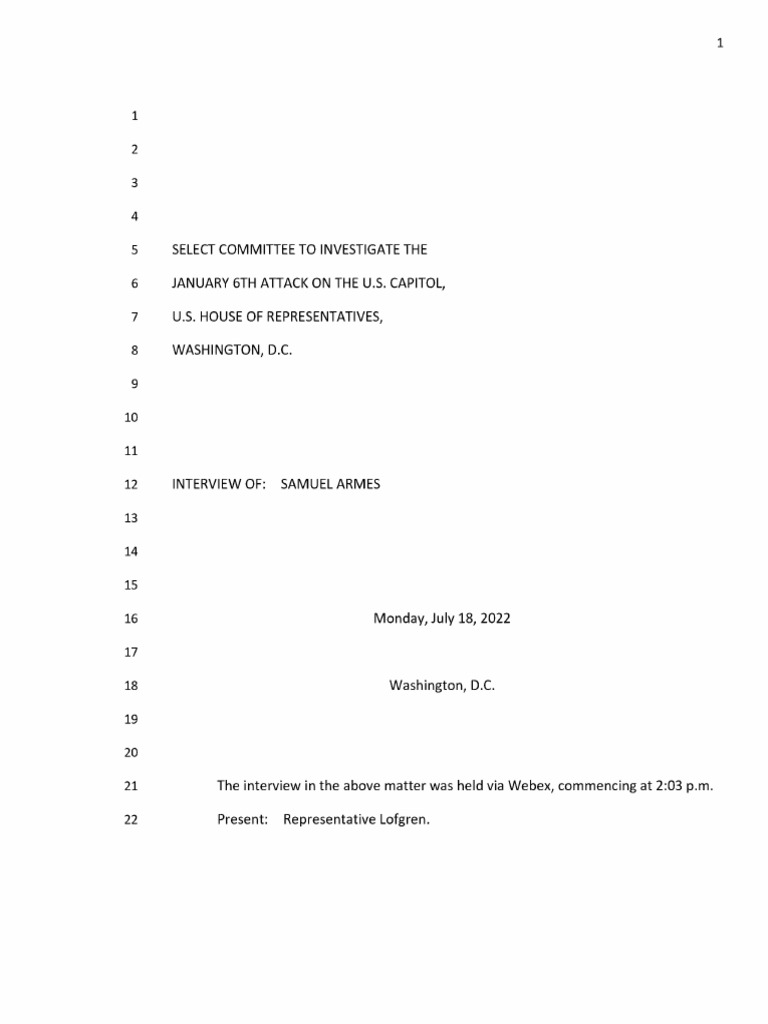 1

1
2
3
4
5 SELECT COMMITTEE TO INVESTIGATE THE
6 JANUARY 6TH ATTACK ON THE U.S. CAPITOL,
7 U.S. HOUSE OF REPRESENTATIVES,
8 WASHINGTON, D.C.
9
10
11
12 INTERVIEW OF: SAMUEL ARMES
13
14
15
16 Monday, July 18, 2022
17
18 Washington, D.C.
19
20
21 The interview in the above matter was held via Webex, commencing at 2:03 p.m.
22 Present: Representative Lofgren.